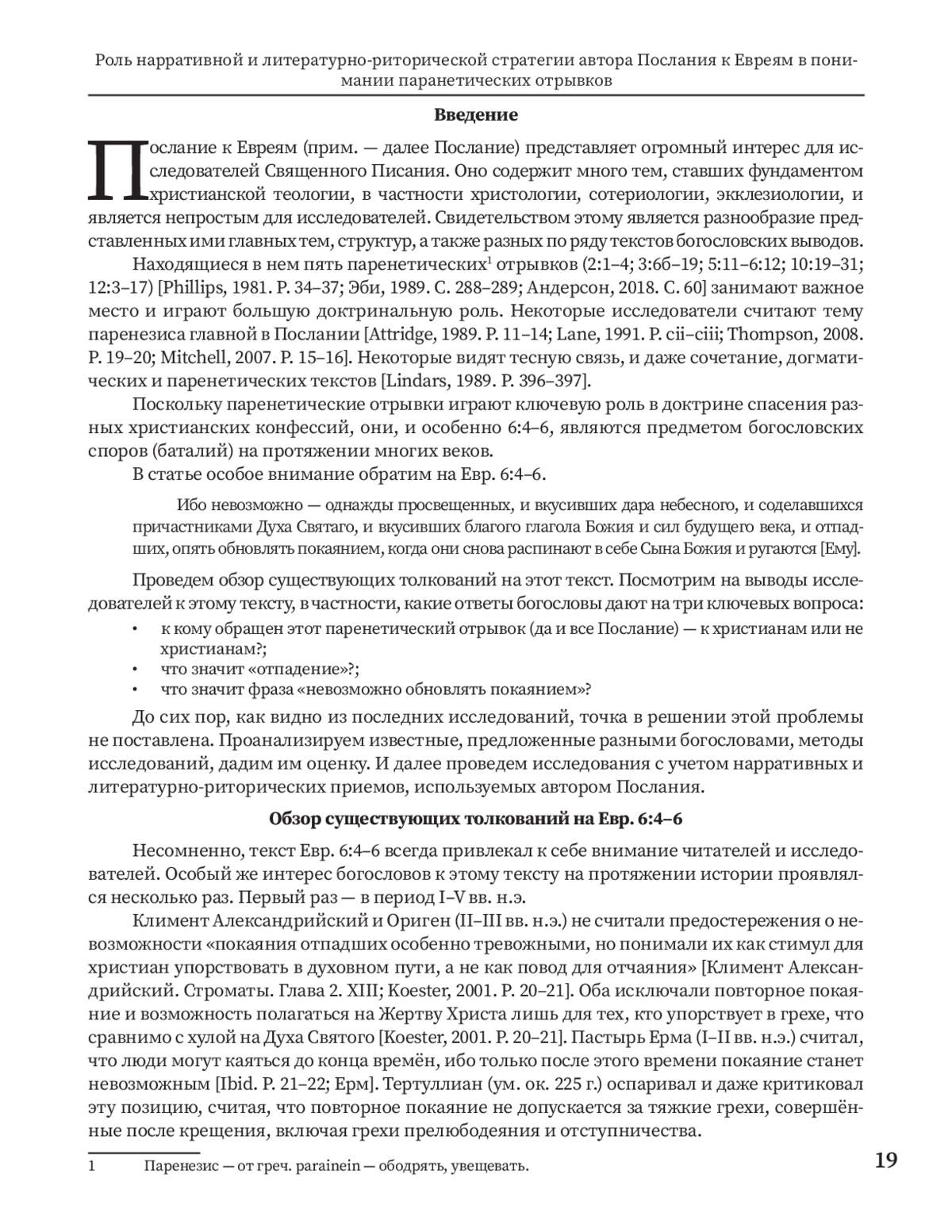 Роль нарративной и литературно-риторической стратегии автора Послания к Евреям в понимании паранетических отрывков

Введение

Послание к Евреям (прим. — далее Послание) представляет огромный интерес для исследователей Священного Писания. Оно содержит много тем, ставших фундаментом христианской теологии, в частности христологии, сотериологии, экклезиологии, и является непростым для исследователей. Свидетельством этому является разнообразие представленных ими главных тем, структур, а также разных по ряду текстов богословских выводов.

Находящиеся в нем пять паренетических$^1$ отрывков (2:1–4; 3:6б–19; 5:11–6:12; 10:19–31; 12:3–17) [Phillips, 1981. P. 34–37; Эби, 1989. С. 288–289; Андерсон, 2018. С. 60] занимают важное место и играют большую доктринальную роль. Некоторые исследователи считают тему паренезиса главной в Послании [Attridge, 1989. P. 11–14; Lane, 1991. P. cii–ciii; Thompson, 2008. P. 19–20; Mitchell, 2007. P. 15–16]. Некоторые видят тесную связь, и даже сочетание, догматических и паренетических текстов [Lindars, 1989. P. 396–397].

Поскольку паренетические отрывки играют ключевую роль в доктрине спасения разных христианских конфессий, они, и особенно 6:4–6, являются предметом богословских споров (баталий) на протяжении многих веков.

В статье особое внимание обратим на Евр. 6:4–6.

Ибо невозможно — однажды просвещенных, и вкусивших дара небесного, и соделавшихся причастниками Духа Святаго, и вкусивших благого глагола Божия и сил будущего века, и отпадших, опять обновлять покаянием, когда они снова распинают в себе Сына Божия и ругаются [Ему].

Проведем обзор существующих толкований на этот текст. Посмотрим на выводы исследователей к этому тексту, в частности, какие ответы богословы дают на три ключевых вопроса:
• к кому обращен этот паренетический отрывок (да и все Послание) — к христианам или не христианам?;
• что значит «отпадение»?;
• что значит фраза «невозможно обновлять покаянием»?

До сих пор, как видно из последних исследований, точка в решении этой проблемы не поставлена. Проанализируем известные, предложенные разными богословами, методы исследований, дадим им оценку. И далее проведем исследования с учетом нарративных и литературно-риторических приемов, используемых автором Послания.

Обзор существующих толкований на Евр. 6:4–6

Несомненно, текст Евр. 6:4–6 всегда привлекал к себе внимание читателей и исследователей. Особый же интерес богословов к этому тексту на протяжении истории проявлялся несколько раз. Первый раз — в период I–V вв. н.э.

Климент Александрийский и Ориген (II–III вв. н.э.) не считали предостережения о невозможности «покаяния отпадших особенно тревожными, но понимали их как стимул для христиан упорствовать в духовном пути, а не как повод для отчаяния» [Климент Александрийский. Строматы. Глава 2. XIII; Koester, 2001. P. 20–21]. Оба исключали повторное покаяние и возможность полагаться на Жертву Христа лишь для тех, кто упорствует в грехе, что сравнимо с хулой на Духа Святого [Koester, 2001. P. 20–21]. Пастырь Ерма (I–II вв. н.э.) считал, что люди могут каяться до конца времён, ибо только после этого времени покаяние станет невозможным [Ibid. P. 21–22; Ерм]. Тертуллиан (ум. ок. 225 г.) оспаривал и даже критиковал эту позицию, считая, что повторное покаяние не допускается за тяжкие грехи, совершённые после крещения, включая грехи прелюбодеяния и отступничества.

1 Паренезис — от греч. parainein — ободрять, увещевать.

19